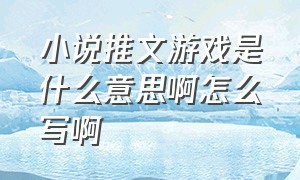 小说推文游戏是什么意思啊怎么写啊